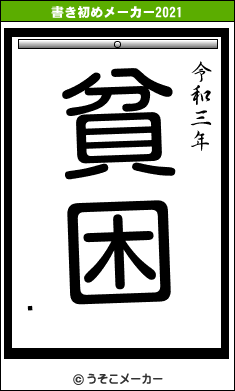 書き初めメーカー2021

令和三年

貧困

© うそこメーカー